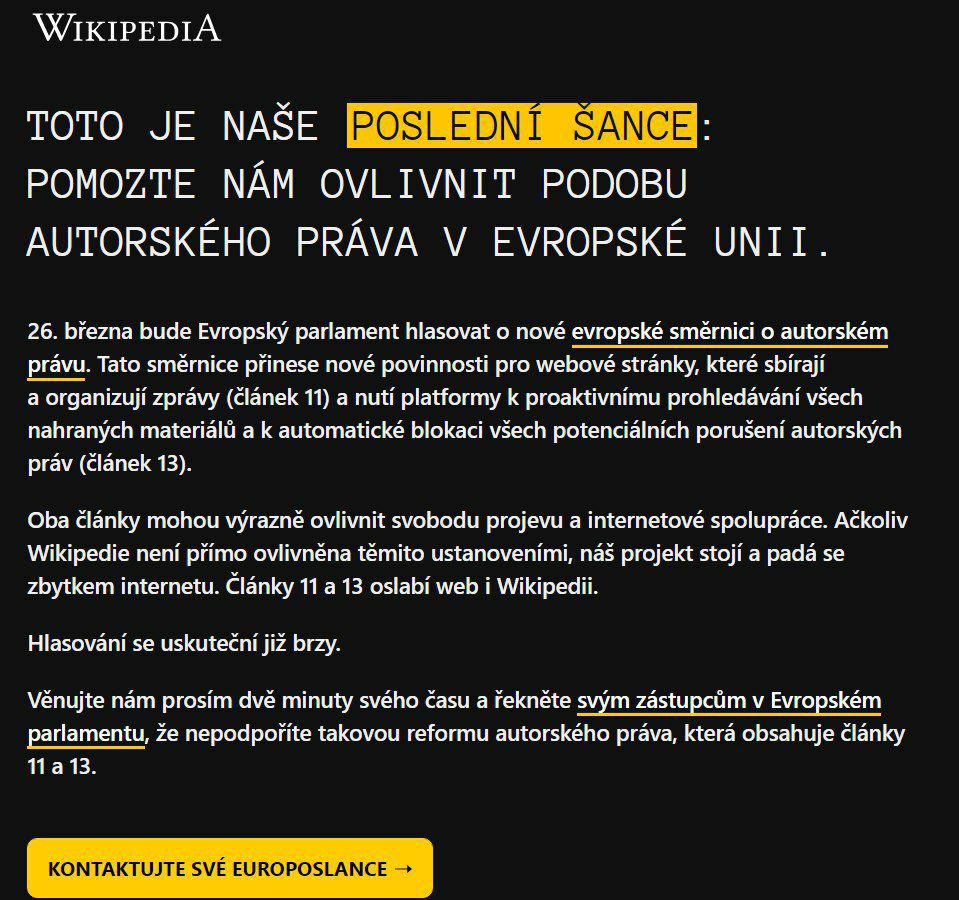 WIKIPEDIA

TOTO JE NAŠE POSLEDNÍ ŠANCE: POMOZTE NÁM OVLIVNIT PODOBU AUTORSKÉHO PRÁVA V EVROPSKÉ UNII.

26. března bude Evropský parlament hlasovat o nové evropské směrnici o autorském právu. Tato směrnice přinese nové povinnosti pro webové stránky, které sbírají a organizují zprávy (článek 11) a nutí platformy k proaktivnímu prohledávání všech nahraných materiálů a k automatické blokaci všech potenciálních porušení autorských práv (článek 13).

Oba články mohou výrazně ovlivnit svobodu projevu a internetové spolupráce. Ačkoliv Wikipedie není přímo ovlivněna těmito ustanoveními, náš projekt stojí a padá se zbytkem internetu. Články 11 a 13 oslabí web i Wikipedii.

Hlasování se uskuteční již brzy.

Věnujte nám prosím dvě minuty svého času a řekněte svým zástupcům v Evropském parlamentu, že nepodpoříte takovou reformu autorského práva, která obsahuje články 11 a 13.

KONTAKTUJTE SVÉ EUROPOSLANCE →